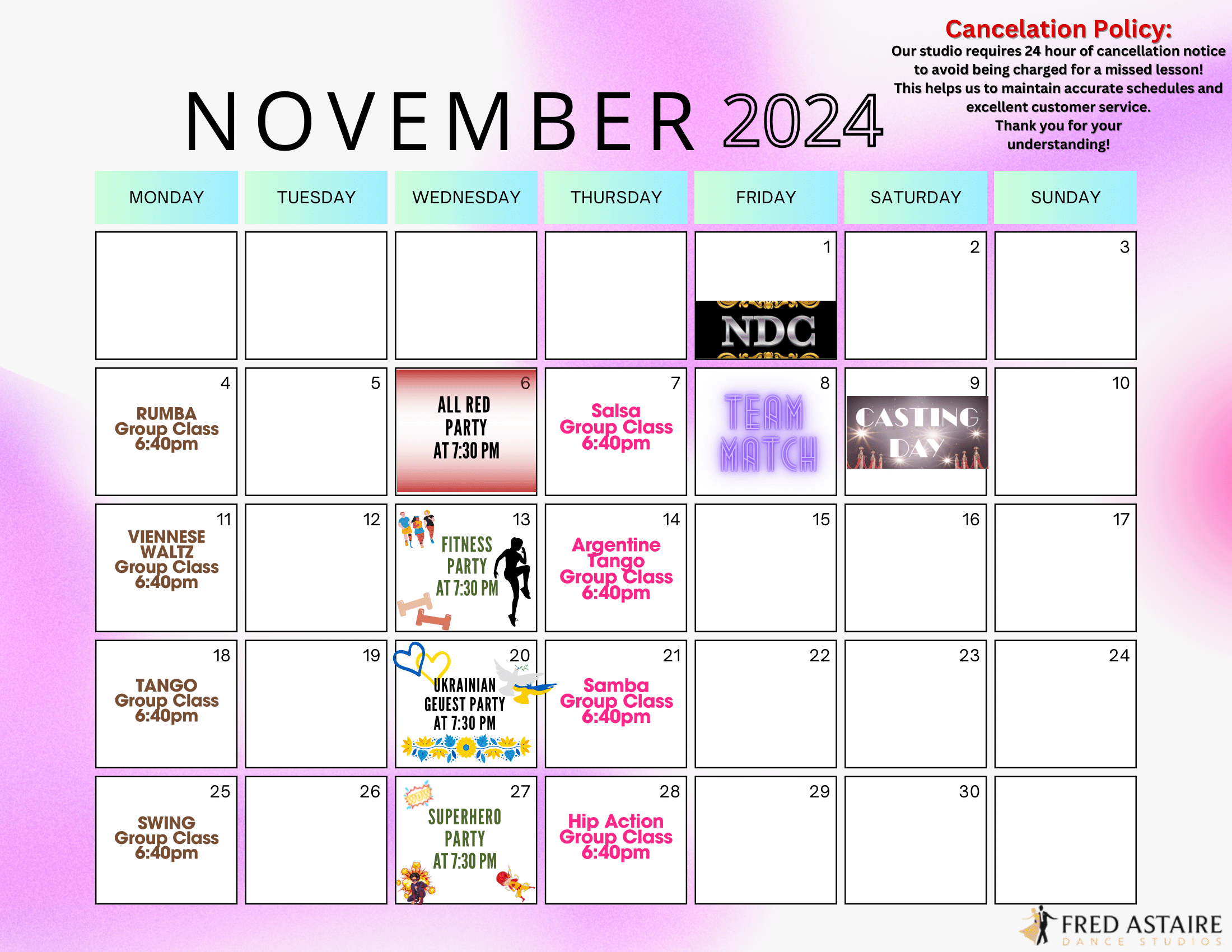 Cancelation Policy:
Our studio requires 24 hour of cancellation notice to avoid being charged for a missed lesson! This helps us to maintain accurate schedules and excellent customer service. Thank you for your understanding!

NOVEMBER 2024

| MONDAY | TUESDAY | WEDNESDAY | THURSDAY | FRIDAY | SATURDAY | SUNDAY |
|---|---|---|---|---|---|---|
| | | | | 1 NDC | 2 | 3 |
| 4 RUMBA Group Class 6:40pm | 5 | 6 ALL RED PARTY AT 7:30 PM | 7 Salsa Group Class 6:40pm | 8 TEAM MATCH | 9 CASTING DAY | 10 |
| 11 VIENNESE WALTZ Group Class 6:40pm | 12 | 13 FITNESS PARTY AT 7:30 PM | 14 Argentine Tango Group Class 6:40pm | 15 | 16 | 17 |
| 18 TANGO Group Class 6:40pm | 19 | 20 UKRAINIAN GEUEST PARTY AT 7:30 PM | 21 Samba Group Class 6:40pm | 22 | 23 | 24 |
| 25 SWING Group Class 6:40pm | 26 | 27 SUPERHERO PARTY AT 7:30 PM | 28 Hip Action Group Class 6:40pm | 29 | 30 | |

FRED ASTAIRE
DANCE STUDIOS